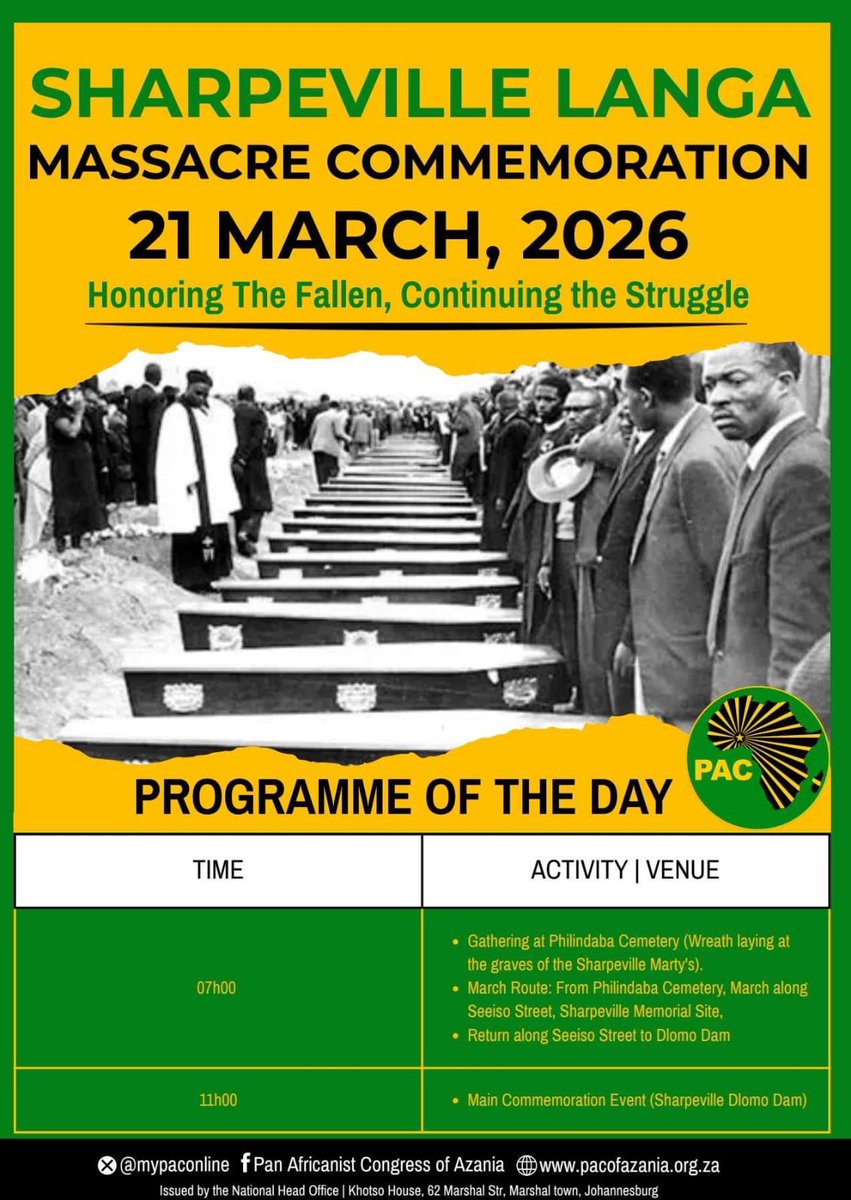 SHARPEVILLE LANGA
MASSACRE COMMEMORATION
21 MARCH, 2026
Honoring The Fallen, Continuing the Struggle

PAC

PROGRAMME OF THE DAY

| TIME | ACTIVITY \| VENUE |
|---|---|
| 07h00 | • Gathering at Philindaba Cemetery (Wreath laying at the graves of the Sharpeville Marty's). • March Route: From Philindaba Cemetery, March along Seeiso Street, Sharpeville Memorial Site, • Return along Seeiso Street to Dlomo Dam |
| 11h00 | • Main Commemoration Event (Sharpeville Dlomo Dam) |

@mypaconline Pan Africanist Congress of Azania www.pacofazania.org.za
Issued by the National Head Office | Khotso House, 62 Marshal Str, Marshal town, Johannesburg